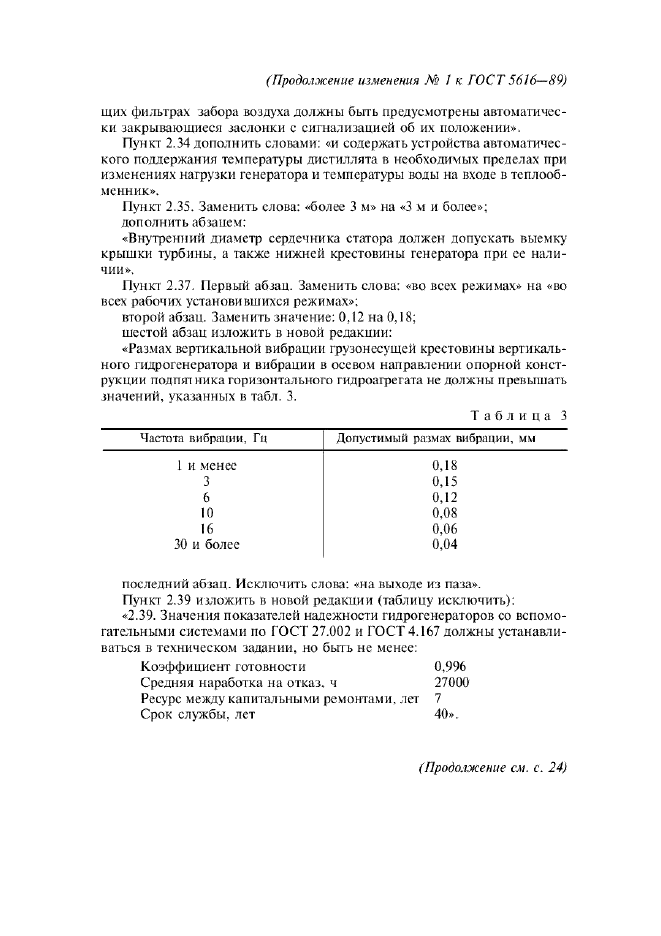 (Продолжение изменения № 1 к ГОСТ 5616—89)

щих фильтрах забора воздуха должны быть предусмотрены автоматически закрывающиеся заслонки с сигнализацией об их положении».

Пункт 2.34 дополнить словами: «и содержать устройства автоматического поддержания температуры дистиллята в необходимых пределах при изменениях нагрузки генератора и температуры воды на входе в теплообменник».

Пункт 2.35. Заменить слова: «более 3 м» на «3 м и более»;

дополнить абзацем:

«Внутренний диаметр сердечника статора должен допускать выемку крышки турбины, а также нижней крестовины генератора при ее наличии».

Пункт 2.37. Первый абзац. Заменить слова: «во всех режимах» на «во всех рабочих установившихся режимах»;

второй абзац. Заменить значение: 0,12 на 0,18;

шестой абзац изложить в новой редакции:

«Размах вертикальной вибрации грузонесущей крестовины вертикального гидрогенератора и вибрации в осевом направлении опорной конструкции подпятника горизонтального гидроагрегата не должны превышать значений, указанных в табл. 3.

Таблица 3

| Частота вибрации, Гц | Допустимый размах вибрации, мм |
|---|---|
| 1 и менее | 0,18 |
| 3 | 0,15 |
| 6 | 0,12 |
| 10 | 0,08 |
| 16 | 0,06 |
| 30 и более | 0,04 |

последний абзац. Исключить слова: «на выходе из паза».

Пункт 2.39 изложить в новой редакции (таблицу исключить):

«2.39. Значения показателей надежности гидрогенераторов со вспомогательными системами по ГОСТ 27.002 и ГОСТ 4.167 должны устанавливаться в техническом задании, но быть не менее:

Коэффициент готовности 0,996
Средняя наработка на отказ, ч 27000
Ресурс между капитальными ремонтами, лет 7
Срок службы, лет 40».

(Продолжение см. с. 24)